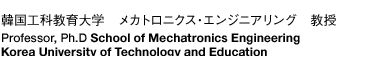 韓国工科教育大学　メカトロニクス・エンジニアリング　教授
Professor, Ph.D School of Mechatronics Engineering
Korea University of Technology and Education